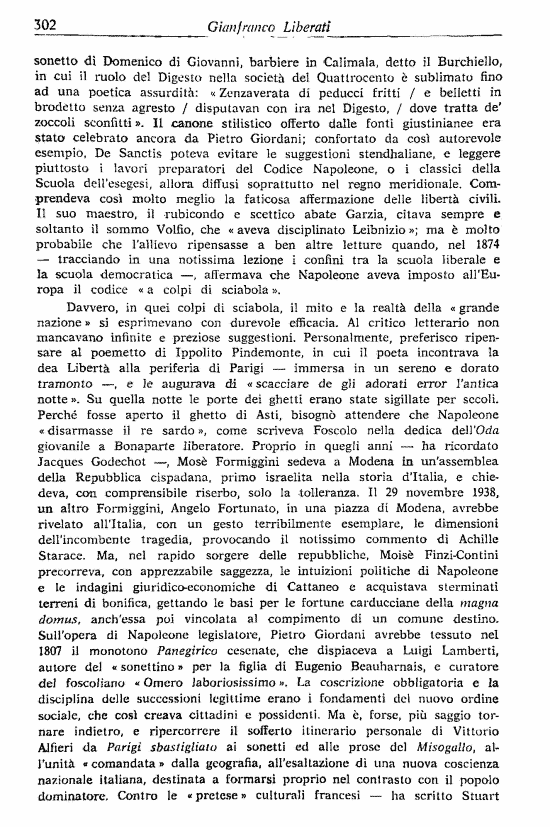 302 Gianfranco Liberati

sonetto di Domenico di Giovanni, barbiere in Calimala, detto il Burchiello, in cui il ruolo del Digesto nella società del Quattrocento è sublimato fino ad una poetica assurdità: «Zenzaverata di peducci fritti / e belletti in brodetto senza agresto / disputavan con ira nel Digesto, / dove tratta de' zoccoli sconfitti». Il canone stilistico offerto dalle fonti giustinianee era stato celebrato ancora da Pietro Giordani; confortato da così autorevole esempio, De Sanctis poteva evitare le suggestioni stendhaliane, e leggere piuttosto i lavori preparatori del Codice Napoleone, o i classici della Scuola dell'esegesi, allora diffusi soprattutto nel regno meridionale. Comprendeva così molto meglio la faticosa affermazione delle libertà civili. Il suo maestro, il rubicondo e scettico abate Garzia, citava sempre e soltanto il sommo Volfio, che «aveva disciplinato Leibnizio»; ma è molto probabile che l'allievo ripensasse a ben altre letture quando, nel 1874 — tracciando in una notissima lezione i confini tra la scuola liberale e la scuola democratica —, affermava che Napoleone aveva imposto all'Europa il codice «a colpi di sciabola».

Davvero, in quei colpi di sciabola, il mito e la realtà della «grande nazione» si esprimevano con durevole efficacia. Al critico letterario non mancavano infinite e preziose suggestioni. Personalmente, preferisco ripensare al poemetto di Ippolito Pindemonte, in cui il poeta incontrava la dea Libertà alla periferia di Parigi — immersa in un sereno e dorato tramonto —, e le augurava di «scacciare de gli adorati error l'antica notte». Su quella notte le porte dei ghetti erano state sigillate per secoli. Perché fosse aperto il ghetto di Asti, bisognò attendere che Napoleone «disarmasse il re sardo», come scriveva Foscolo nella dedica dell'Oda giovanile a Bonaparte liberatore. Proprio in quegli anni — ha ricordato Jacques Godechot —, Mosè Formiggini sedeva a Modena in un'assemblea della Repubblica cispadana, primo israelita nella storia d'Italia, e chiedeva, con comprensibile riserbo, solo la tolleranza. Il 29 novembre 1938, un altro Formiggini, Angelo Fortunato, in una piazza di Modena, avrebbe rivelato all'Italia, con un gesto terribilmente esemplare, le dimensioni dell'incombente tragedia, provocando il notissimo commento di Achille Starace. Ma, nel rapido sorgere delle repubbliche, Moisè Finzi-Contini precorreva, con apprezzabile saggezza, le intuizioni politiche di Napoleone e le indagini giuridico-economiche di Cattaneo e acquistava sterminati terreni di bonifica, gettando le basi per le fortune carducciane della magna domus, anch'essa poi vincolata al compimento di un comune destino. Sull'opera di Napoleone legislatore, Pietro Giordani avrebbe tessuto nel 1807 il monotono Panegirico cesenate, che dispiaceva a Luigi Lamberti, autore del «sonettino» per la figlia di Eugenio Beauharnais, e curatore del foscoliano «Omero laboriosissimo». La coscrizione obbligatoria e la disciplina delle successioni legittime erano i fondamenti del nuovo ordine sociale, che così creava cittadini e possidenti. Ma è, forse, più saggio tornare indietro, e ripercorrere il sofferto itinerario personale di Vittorio Alfieri da Parigi sbastigliato ai sonetti ed alle prose del Misogallo, all'unità «comandata» dalla geografia, all'esaltazione di una nuova coscienza nazionale italiana, destinata a formarsi proprio nel contrasto con il popolo dominatore. Contro le «pretese» culturali francesi — ha scritto Stuart